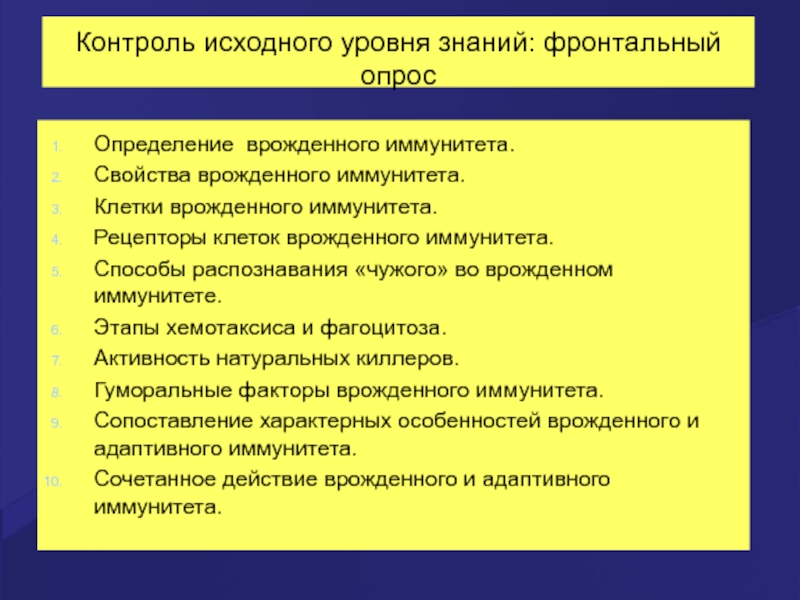 Контроль исходного уровня знаний: фронтальный опрос

1. Определение врожденного иммунитета.
2. Свойства врожденного иммунитета.
3. Клетки врожденного иммунитета.
4. Рецепторы клеток врожденного иммунитета.
5. Способы распознавания «чужого» во врожденном иммунитете.
6. Этапы хемотаксиса и фагоцитоза.
7. Активность натуральных киллеров.
8. Гуморальные факторы врожденного иммунитета.
9. Сопоставление характерных особенностей врожденного и адаптивного иммунитета.
10. Сочетанное действие врожденного и адаптивного иммунитета.